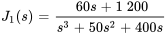 $J_1(s) = \frac{60s + 1\,200}{s^3 + 50s^2 + 400s}$